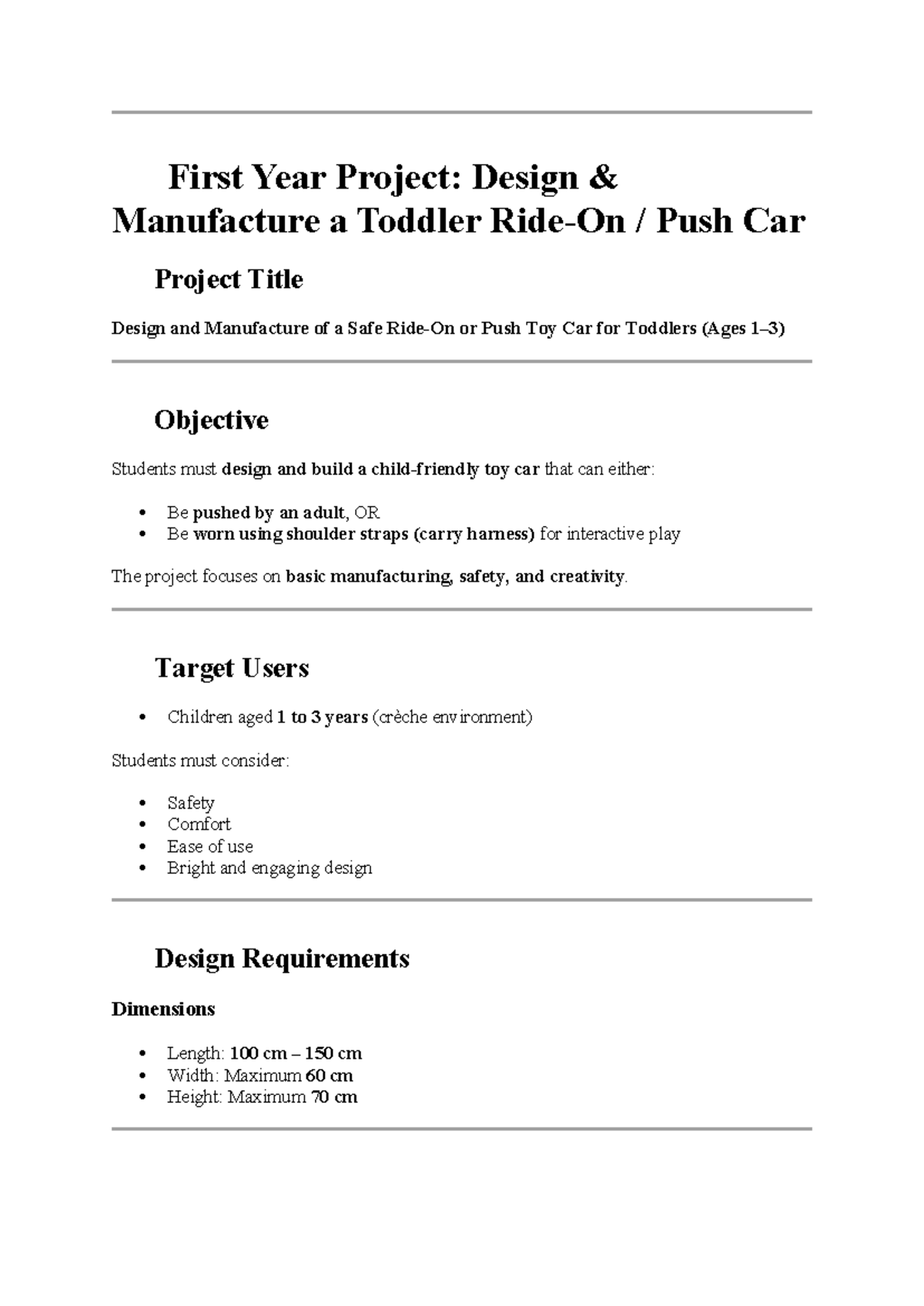 First Year Project: Design & Manufacture a Toddler Ride-On / Push Car

Project Title

Design and Manufacture of a Safe Ride-On or Push Toy Car for Toddlers (Ages 1–3)

Objective

Students must design and build a child-friendly toy car that can either:

• Be pushed by an adult, OR
• Be worn using shoulder straps (carry harness) for interactive play

The project focuses on basic manufacturing, safety, and creativity.

Target Users

• Children aged 1 to 3 years (crèche environment)

Students must consider:

• Safety
• Comfort
• Ease of use
• Bright and engaging design

Design Requirements

Dimensions

• Length: 100 cm – 150 cm
• Width: Maximum 60 cm
• Height: Maximum 70 cm